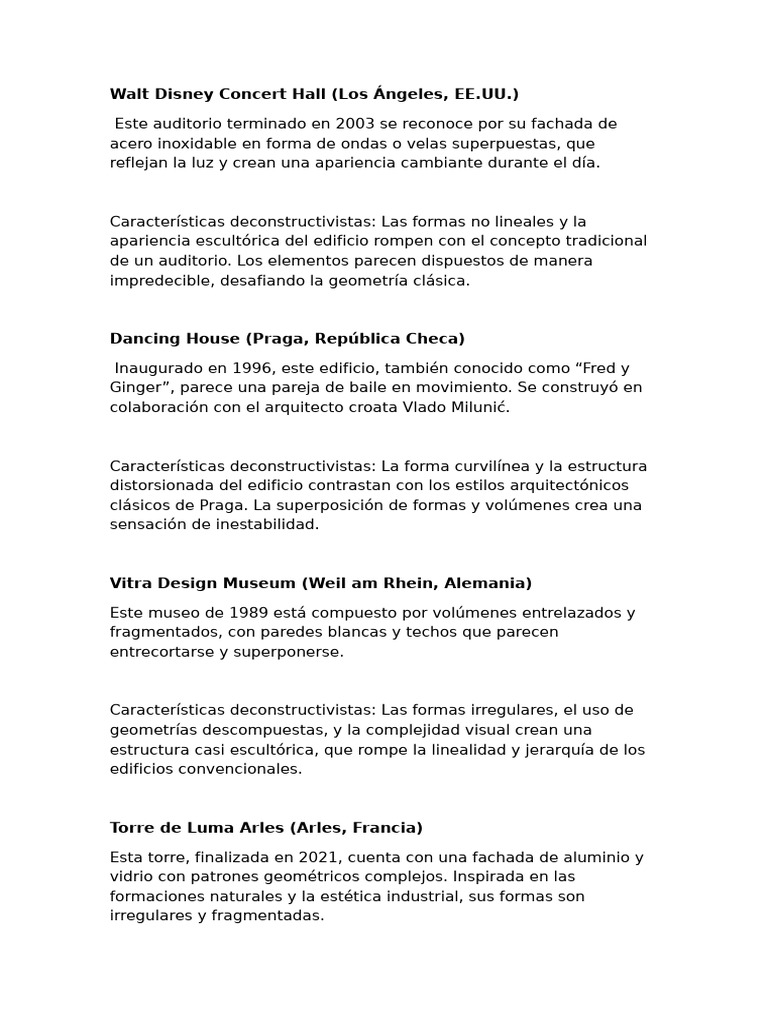 Walt Disney Concert Hall (Los Ángeles, EE.UU.)

Este auditorio terminado en 2003 se reconoce por su fachada de acero inoxidable en forma de ondas o velas superpuestas, que reflejan la luz y crean una apariencia cambiante durante el día.

Características deconstructivistas: Las formas no lineales y la apariencia escultórica del edificio rompen con el concepto tradicional de un auditorio. Los elementos parecen dispuestos de manera impredecible, desafiando la geometría clásica.

Dancing House (Praga, República Checa)

Inaugurado en 1996, este edificio, también conocido como “Fred y Ginger”, parece una pareja de baile en movimiento. Se construyó en colaboración con el arquitecto croata Vlado Milunić.

Características deconstructivistas: La forma curvilínea y la estructura distorsionada del edificio contrastan con los estilos arquitectónicos clásicos de Praga. La superposición de formas y volúmenes crea una sensación de inestabilidad.

Vitra Design Museum (Weil am Rhein, Alemania)

Este museo de 1989 está compuesto por volúmenes entrelazados y fragmentados, con paredes blancas y techos que parecen entrecortarse y superponerse.

Características deconstructivistas: Las formas irregulares, el uso de geometrías descompuestas, y la complejidad visual crean una estructura casi escultórica, que rompe la linealidad y jerarquía de los edificios convencionales.

Torre de Luma Arles (Arles, Francia)

Esta torre, finalizada en 2021, cuenta con una fachada de aluminio y vidrio con patrones geométricos complejos. Inspirada en las formaciones naturales y la estética industrial, sus formas son irregulares y fragmentadas.